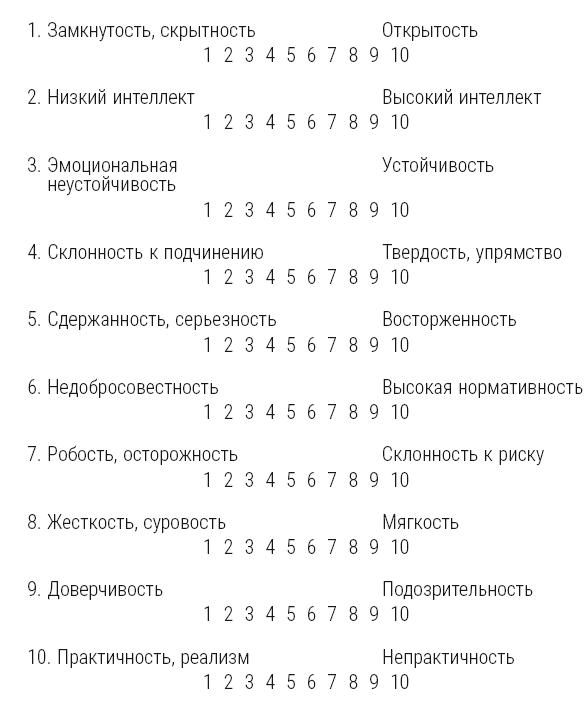 1. Замкнутость, скрытность Открытость
1 2 3 4 5 6 7 8 9 10

2. Низкий интеллект Высокий интеллект
1 2 3 4 5 6 7 8 9 10

3. Эмоциональная неустойчивость Устойчивость
1 2 3 4 5 6 7 8 9 10

4. Склонность к подчинению Твердость, упрямство
1 2 3 4 5 6 7 8 9 10

5. Сдержанность, серьезность Восторженность
1 2 3 4 5 6 7 8 9 10

6. Недобросовестность Высокая нормативность
1 2 3 4 5 6 7 8 9 10

7. Робость, осторожность Склонность к риску
1 2 3 4 5 6 7 8 9 10

8. Жесткость, суровость Мягкость
1 2 3 4 5 6 7 8 9 10

9. Доверчивость Подозрительность
1 2 3 4 5 6 7 8 9 10

10. Практичность, реализм Непрактичность
1 2 3 4 5 6 7 8 9 10